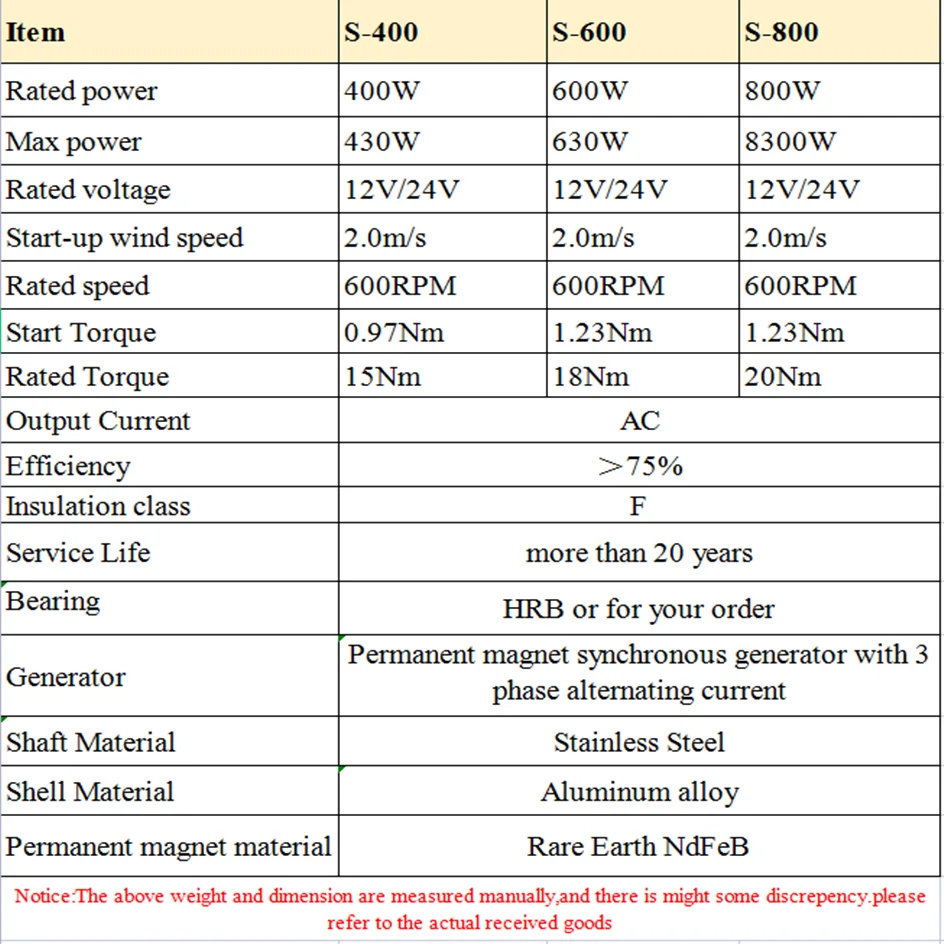 | Item | S-400 | S-600 | S-800 |
|---|---|---|---|
| Rated power | 400W | 600W | 800W |
| Max power | 430W | 630W | 8300W |
| Rated voltage | 12V/24V | 12V/24V | 12V/24V |
| Start-up wind speed | 2.0m/s | 2.0m/s | 2.0m/s |
| Rated speed | 600RPM | 600RPM | 600RPM |
| Start Torque | 0.97Nm | 1.23Nm | 1.23Nm |
| Rated Torque | 15Nm | 18Nm | 20Nm |
| Output Current | AC | | |
| Efficiency | ＞75% | | |
| Insulation class | F | | |
| Service Life | more than 20 years | | |
| Bearing | HRB or for your order | | |
| Generator | Permanent magnet synchronous generator with 3 phase alternating current | | |
| Shaft Material | Stainless Steel | | |
| Shell Material | Aluminum alloy | | |
| Permanent magnet material | Rare Earth NdFeB | | |

Notice:The above weight and dimension are measured manually,and there is might some discrepency.please refer to the actual received goods